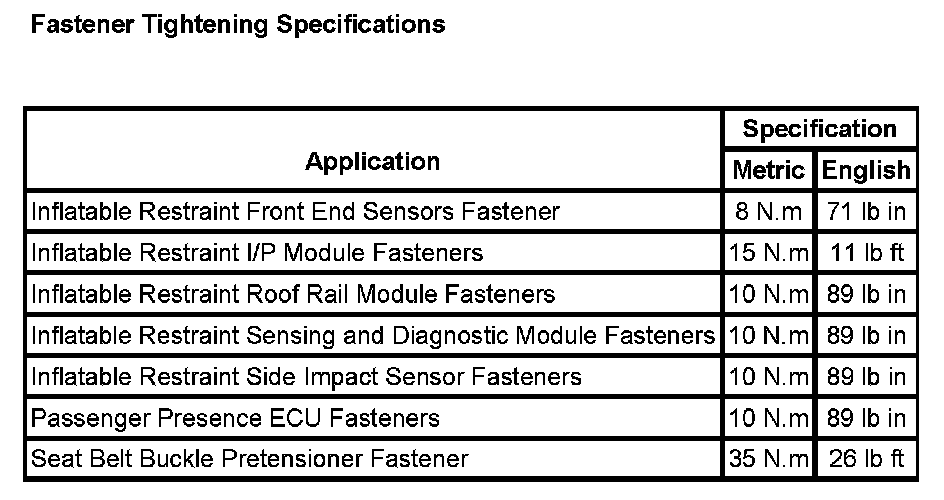 Fastener Tightening Specifications

| Application | Specification | |
|---|---|---|
| | Metric | English |
| Inflatable Restraint Front End Sensors Fastener | 8 N.m | 71 lb in |
| Inflatable Restraint I/P Module Fasteners | 15 N.m | 11 lb ft |
| Inflatable Restraint Roof Rail Module Fasteners | 10 N.m | 89 lb in |
| Inflatable Restraint Sensing and Diagnostic Module Fasteners | 10 N.m | 89 lb in |
| Inflatable Restraint Side Impact Sensor Fasteners | 10 N.m | 89 lb in |
| Passenger Presence ECU Fasteners | 10 N.m | 89 lb in |
| Seat Belt Buckle Pretensioner Fastener | 35 N.m | 26 lb ft |